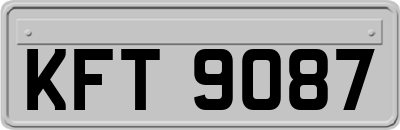 KFT 9087